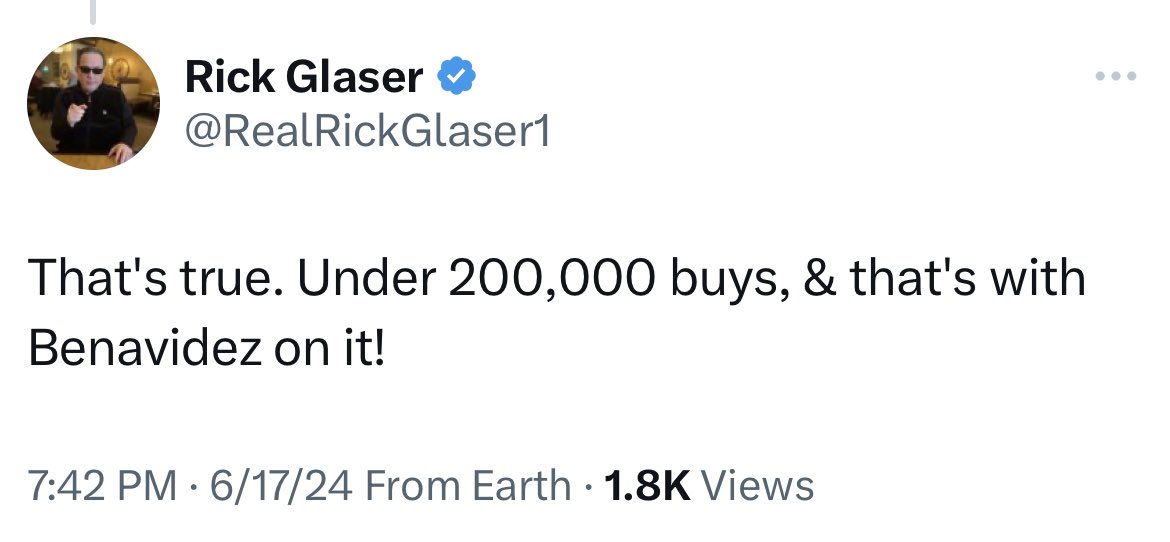 Rick Glaser
@RealRickGlaser1

That's true. Under 200,000 buys, & that's with Benavidez on it!

7:42 PM · 6/17/24 From Earth · 1.8K Views